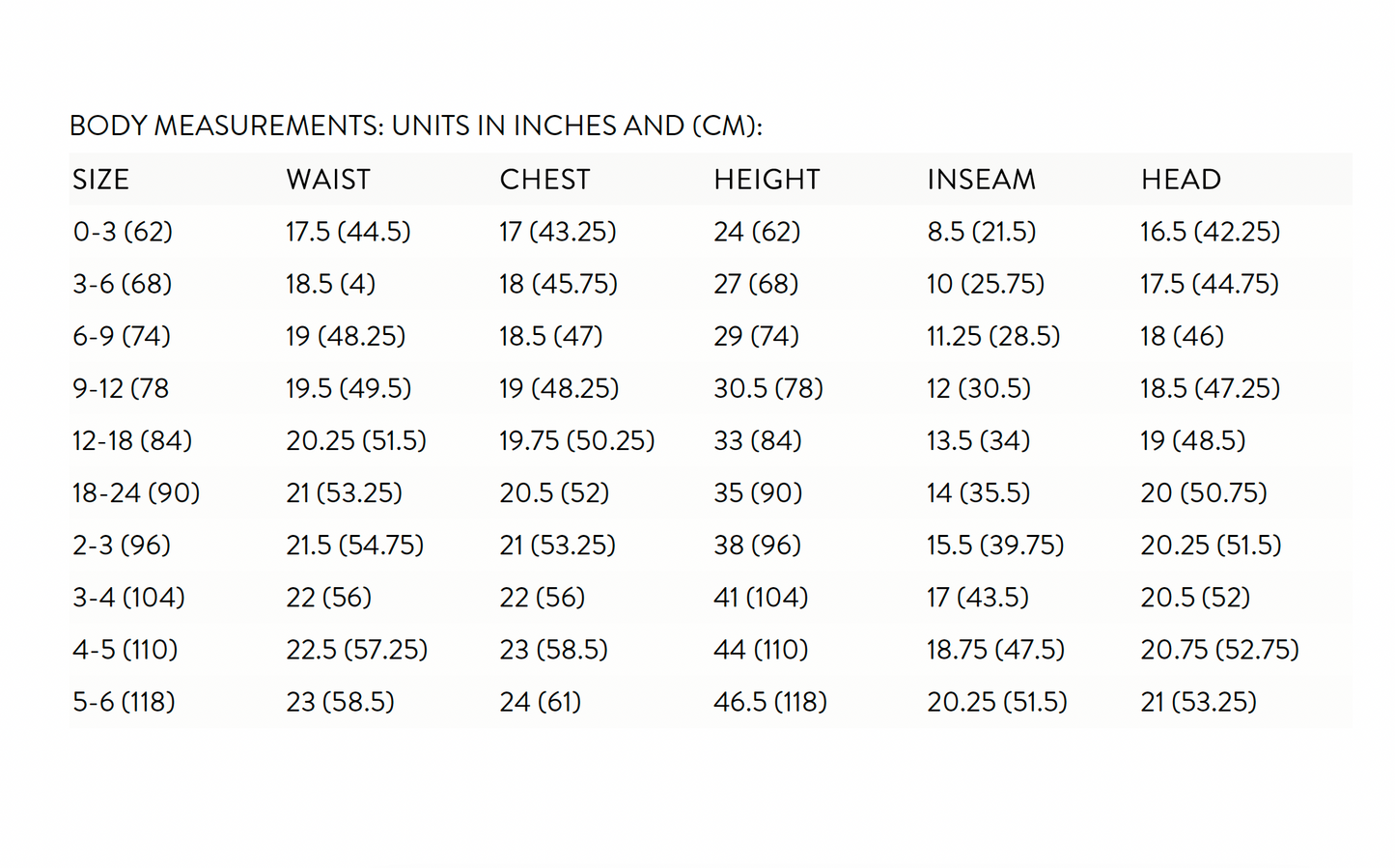 BODY MEASUREMENTS: UNITS IN INCHES AND (CM):

| SIZE | WAIST | CHEST | HEIGHT | INSEAM | HEAD |
|---|---|---|---|---|---|
| 0-3 (62) | 17.5 (44.5) | 17 (43.25) | 24 (62) | 8.5 (21.5) | 16.5 (42.25) |
| 3-6 (68) | 18.5 (4) | 18 (45.75) | 27 (68) | 10 (25.75) | 17.5 (44.75) |
| 6-9 (74) | 19 (48.25) | 18.5 (47) | 29 (74) | 11.25 (28.5) | 18 (46) |
| 9-12 (78 | 19.5 (49.5) | 19 (48.25) | 30.5 (78) | 12 (30.5) | 18.5 (47.25) |
| 12-18 (84) | 20.25 (51.5) | 19.75 (50.25) | 33 (84) | 13.5 (34) | 19 (48.5) |
| 18-24 (90) | 21 (53.25) | 20.5 (52) | 35 (90) | 14 (35.5) | 20 (50.75) |
| 2-3 (96) | 21.5 (54.75) | 21 (53.25) | 38 (96) | 15.5 (39.75) | 20.25 (51.5) |
| 3-4 (104) | 22 (56) | 22 (56) | 41 (104) | 17 (43.5) | 20.5 (52) |
| 4-5 (110) | 22.5 (57.25) | 23 (58.5) | 44 (110) | 18.75 (47.5) | 20.75 (52.75) |
| 5-6 (118) | 23 (58.5) | 24 (61) | 46.5 (118) | 20.25 (51.5) | 21 (53.25) |